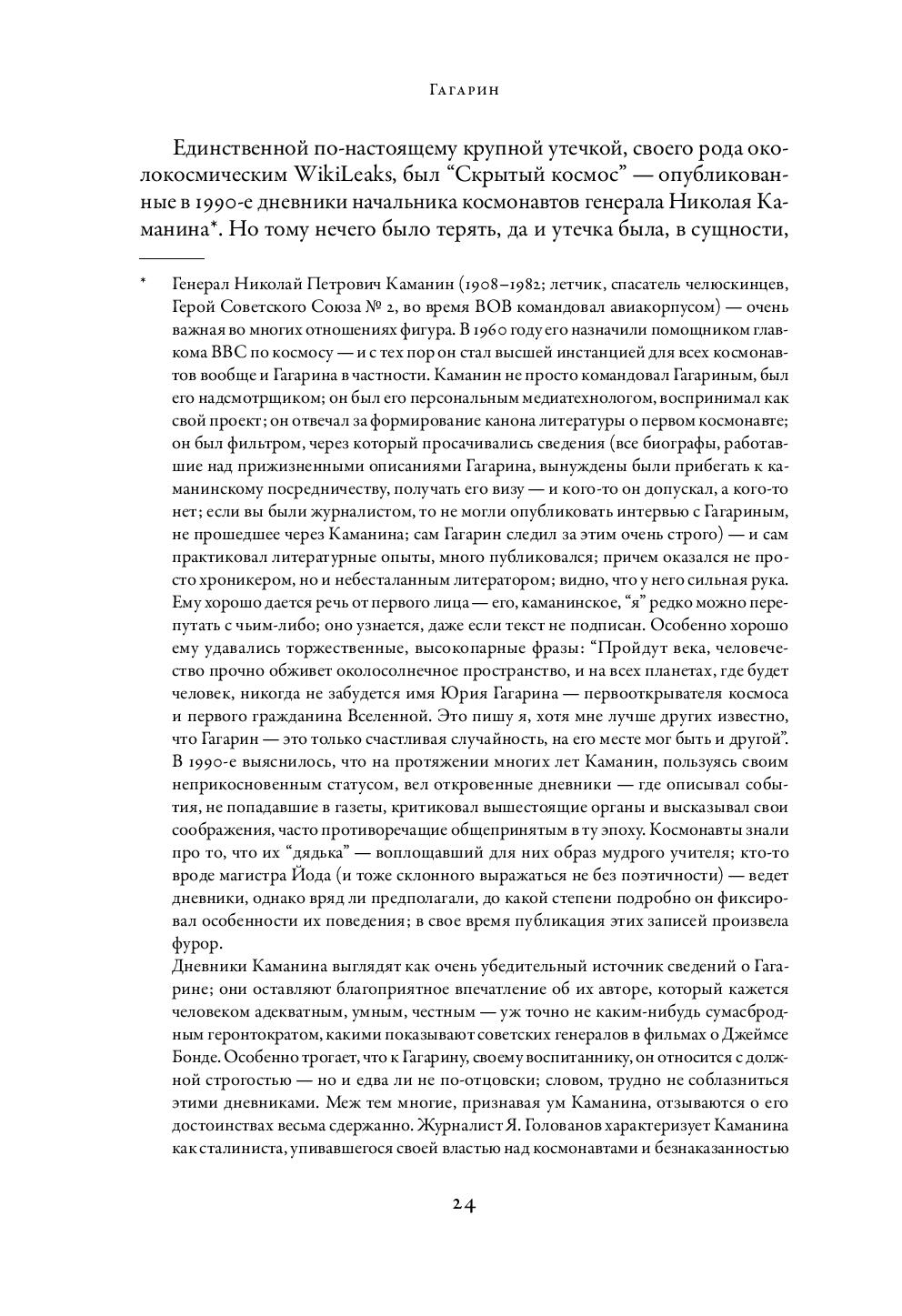 Гагарин

Единственной по-настоящему крупной утечкой, своего рода околокосмическим WikiLeaks, был “Скрытый космос” — опубликованные в 1990-е дневники начальника космонавтов генерала Николая Каманина*. Но тому нечего было терять, да и утечка была, в сущности,

* Генерал Николай Петрович Каманин (1908–1982; летчик, спасатель челюскинцев, Герой Советского Союза № 2, во время ВОВ командовал авиакорпусом) — очень важная во многих отношениях фигура. В 1960 году его назначили помощником главкома ВВС по космосу — и с тех пор он стал высшей инстанцией для всех космонавтов вообще и Гагарина в частности. Каманин не просто командовал Гагариным, был его надсмотрщиком; он был его персональным медиатехнологом, воспринимал как свой проект; он отвечал за формирование канона литературы о первом космонавте; он был фильтром, через который просачивались сведения (все биографы, работавшие над прижизненными описаниями Гагарина, вынуждены были прибегать к каманинскому посредничеству, получать его визу — и кого-то он допускал, а кого-то нет; если вы были журналистом, то не могли опубликовать интервью с Гагариным, не прошедшее через Каманина; сам Гагарин следил за этим очень строго) — и сам практиковал литературные опыты, много публиковался; причем оказался не просто хроникером, но и небесталанным литератором; видно, что у него сильная рука. Ему хорошо дается речь от первого лица — его, каманинское, “я” редко можно перепутать с чьим-либо; оно узнается, даже если текст не подписан. Особенно хорошо ему удавались торжественные, высокопарные фразы: “Пройдут века, человечество прочно обживет околосолнечное пространство, и на всех планетах, где будет человек, никогда не забудется имя Юрия Гагарина — первооткрывателя космоса и первого гражданина Вселенной. Это пишу я, хотя мне лучше других известно, что Гагарин — это только счастливая случайность, на его месте мог быть и другой”. В 1990-е выяснилось, что на протяжении многих лет Каманин, пользуясь своим неприкосновенным статусом, вел откровенные дневники — где описывал события, не попадавшие в газеты, критиковал вышестоящие органы и высказывал свои соображения, часто противоречащие общепринятым в ту эпоху. Космонавты знали про то, что их “дядька” — воплощавший для них образ мудрого учителя; кто-то вроде магистра Йода (и тоже склонного выражаться не без поэтичности) — ведет дневники, однако вряд ли предполагали, до какой степени подробно он фиксировал особенности их поведения; в свое время публикация этих записей произвела фурор.
Дневники Каманина выглядят как очень убедительный источник сведений о Гагарине; они оставляют благоприятное впечатление об их авторе, который кажется человеком адекватным, умным, честным — уж точно не каким-нибудь сумасбродным геронтократом, какими показывают советских генералов в фильмах о Джеймсе Бонде. Особенно трогает, что к Гагарину, своему воспитаннику, он относится с должной строгостью — но и едва ли не по-отцовски; словом, трудно не соблазниться этими дневниками. Меж тем многие, признавая ум Каманина, отзываются о его достоинствах весьма сдержанно. Журналист Я. Голованов характеризует Каманина как сталиниста, упивавшегося своей властью над космонавтами и безнаказанностью

24